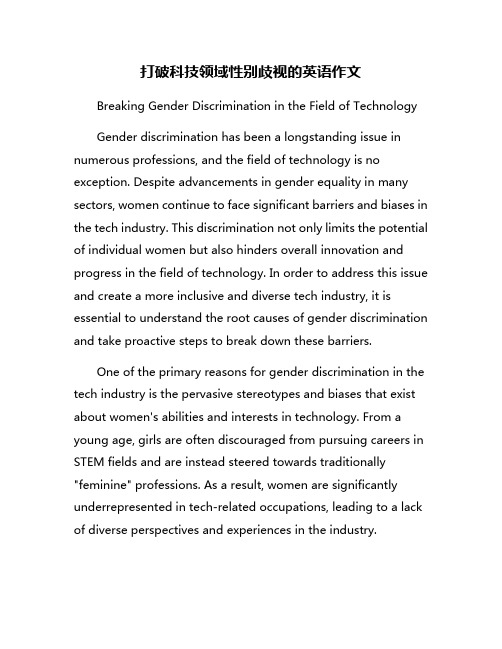 打破科技领域性别歧视的英语作文

Breaking Gender Discrimination in the Field of Technology

Gender discrimination has been a longstanding issue in numerous professions, and the field of technology is no exception. Despite advancements in gender equality in many sectors, women continue to face significant barriers and biases in the tech industry. This discrimination not only limits the potential of individual women but also hinders overall innovation and progress in the field of technology. In order to address this issue and create a more inclusive and diverse tech industry, it is essential to understand the root causes of gender discrimination and take proactive steps to break down these barriers.

One of the primary reasons for gender discrimination in the tech industry is the pervasive stereotypes and biases that exist about women's abilities and interests in technology. From a young age, girls are often discouraged from pursuing careers in STEM fields and are instead steered towards traditionally "feminine" professions. As a result, women are significantly underrepresented in tech-related occupations, leading to a lack of diverse perspectives and experiences in the industry.